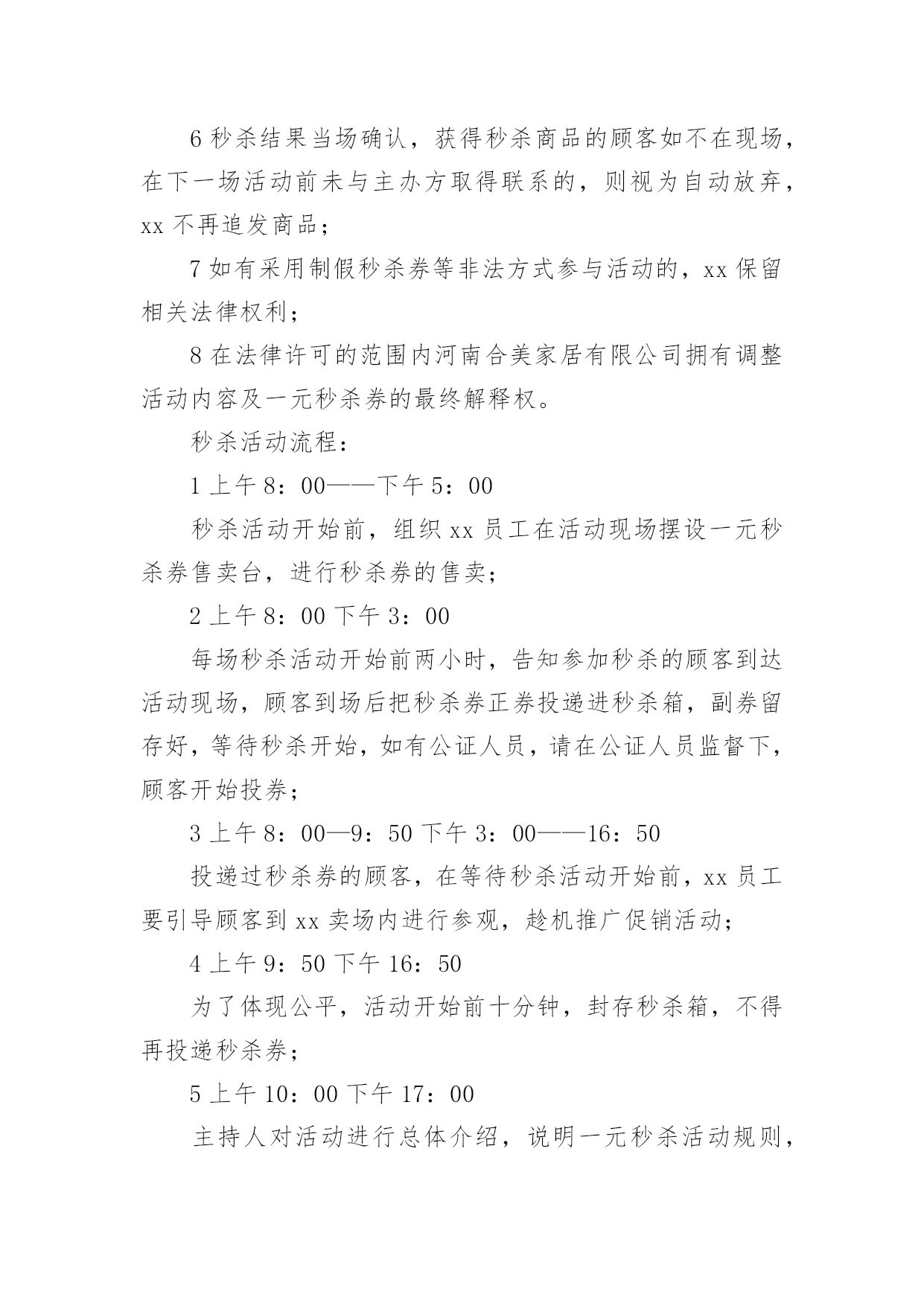 6 秒杀结果当场确认，获得秒杀商品的顾客如不在现场，在下一场活动前未与主办方取得联系的，则视为自动放弃，xx 不再追发商品；

7 如有采用制假秒杀券等非法方式参与活动的，xx 保留相关法律权利；

8 在法律许可的范围内河南合美家居有限公司拥有调整活动内容及一元秒杀券的最终解释权。

秒杀活动流程：

1 上午 8：00——下午 5：00

秒杀活动开始前，组织 xx 员工在活动现场摆设一元秒杀券售卖台，进行秒杀券的售卖；

2 上午 8：00 下午 3：00

每场秒杀活动开始前两小时，告知参加秒杀的顾客到达活动现场，顾客到场后把秒杀券正券投递进秒杀箱，副券留存好，等待秒杀开始，如有公证人员，请在公证人员监督下，顾客开始投券；

3 上午 8：00—9：50 下午 3：00——16：50

投递过秒杀券的顾客，在等待秒杀活动开始前，xx 员工要引导顾客到 xx 卖场内进行参观，趁机推广促销活动；

4 上午 9：50 下午 16：50

为了体现公平，活动开始前十分钟，封存秒杀箱，不得再投递秒杀券；

5 上午 10：00 下午 17：00

主持人对活动进行总体介绍，说明一元秒杀活动规则，